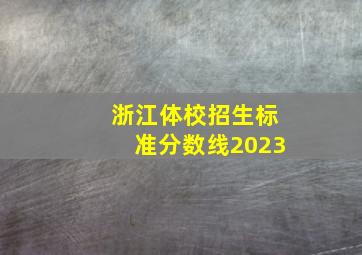 浙江体校招生标准分数线2023